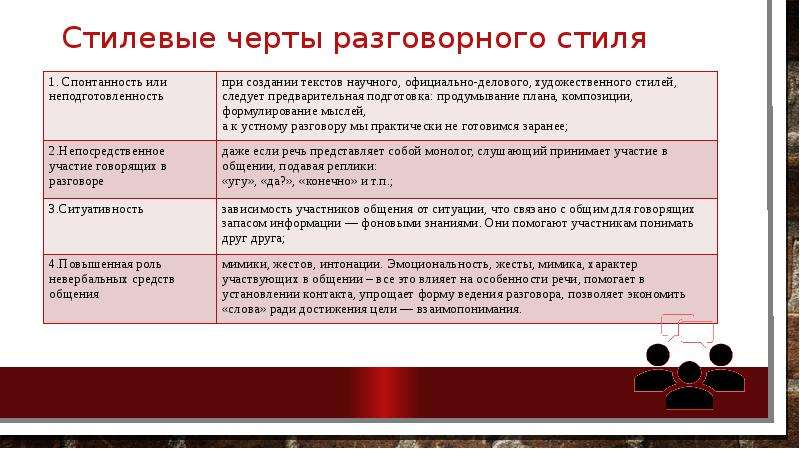 Стилевые черты разговорного стиля

| | |
|---|---|
| 1. Спонтанность или неподготовленность | при создании текстов научного, официально-делового, художественного стилей, следует предварительная подготовка: продумывание плана, композиции, формулирование мыслей, а к устному разговору мы практически не готовимся заранее; |
| 2.Непосредственное участие говорящих в разговоре | даже если речь представляет собой монолог, слушающий принимает участие в общении, подавая реплики: «угу», «да?», «конечно» и т.п.; |
| 3.Ситуативность | зависимость участников общения от ситуации, что связано с общим для говорящих запасом информации — фоновыми знаниями. Они помогают участникам понимать друг друга; |
| 4.Повышенная роль невербальных средств общения | мимики, жестов, интонации. Эмоциональность, жесты, мимика, характер участвующих в общении – все это влияет на особенности речи, помогает в установлении контакта, упрощает форму ведения разговора, позволяет экономить «слова» ради достижения цели — взаимопонимания. |